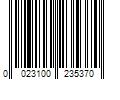 0 023100 235370